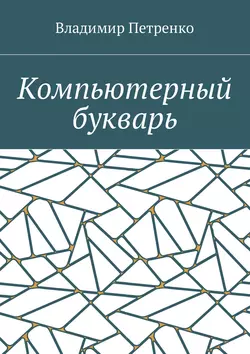 Владимир Петренко

Компьютерный букварь